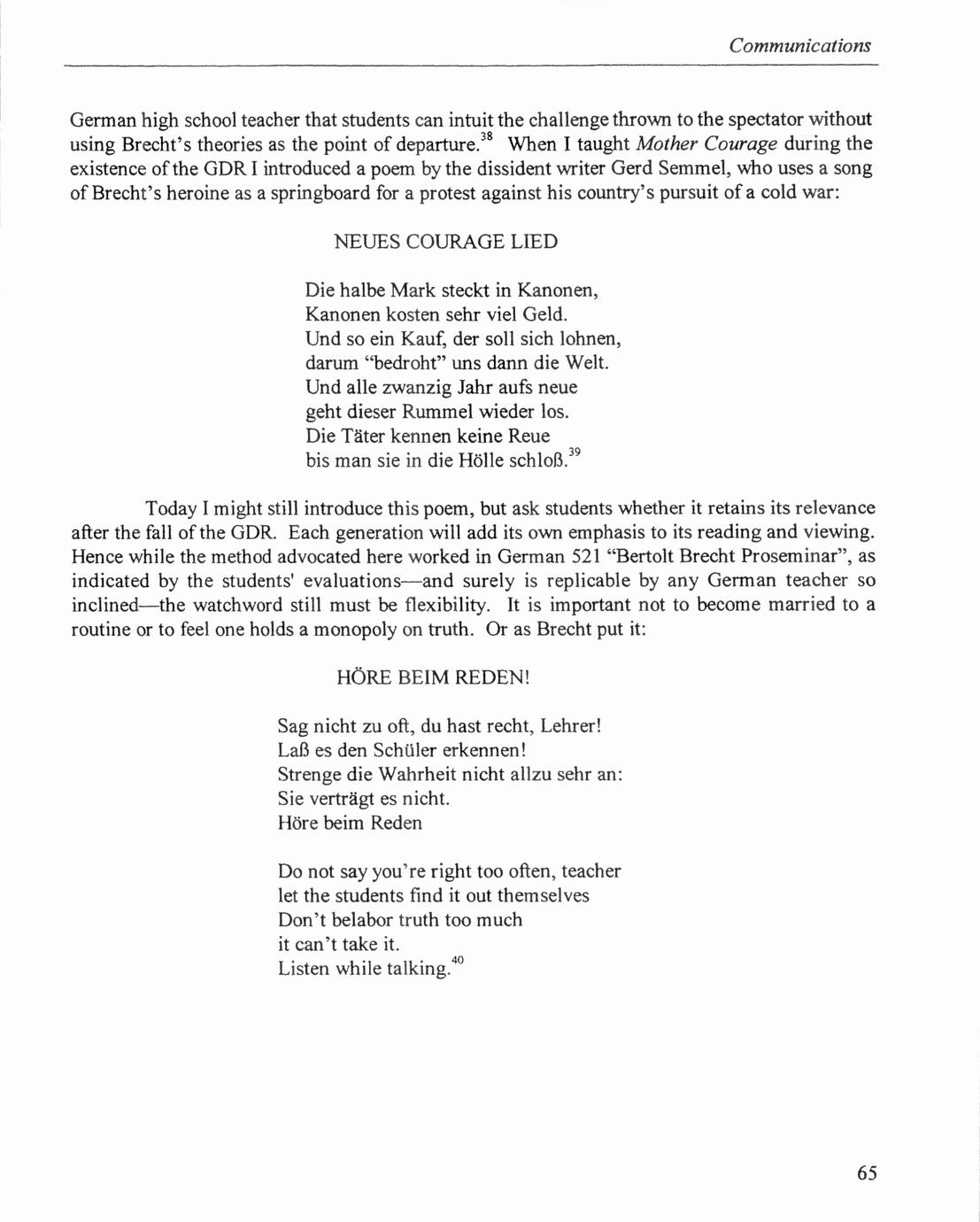 Communications

German high school teacher that students can intuit the challenge thrown to the spectator without using Brecht's theories as the point of departure.$^{38}$ When I taught Mother Courage during the existence of the GDR I introduced a poem by the dissident writer Gerd Semmel, who uses a song of Brecht's heroine as a springboard for a protest against his country's pursuit of a cold war:

NEUES COURAGE LIED

Die halbe Mark steckt in Kanonen,
Kanonen kosten sehr viel Geld.
Und so ein Kauf, der soll sich lohnen,
darum "bedroht" uns dann die Welt.
Und alle zwanzig Jahr aufs neue
geht dieser Rummel wieder los.
Die Täter kennen keine Reue
bis man sie in die Hölle schloß.$^{39}$

Today I might still introduce this poem, but ask students whether it retains its relevance after the fall of the GDR. Each generation will add its own emphasis to its reading and viewing. Hence while the method advocated here worked in German 521 "Bertolt Brecht Proseminar", as indicated by the students' evaluations—and surely is replicable by any German teacher so inclined—the watchword still must be flexibility. It is important not to become married to a routine or to feel one holds a monopoly on truth. Or as Brecht put it:

HÖRE BEIM REDEN!

Sag nicht zu oft, du hast recht, Lehrer!
Laß es den Schüler erkennen!
Strenge die Wahrheit nicht allzu sehr an:
Sie verträgt es nicht.
Höre beim Reden

Do not say you're right too often, teacher
let the students find it out themselves
Don't belabor truth too much
it can't take it.
Listen while talking.$^{40}$

65